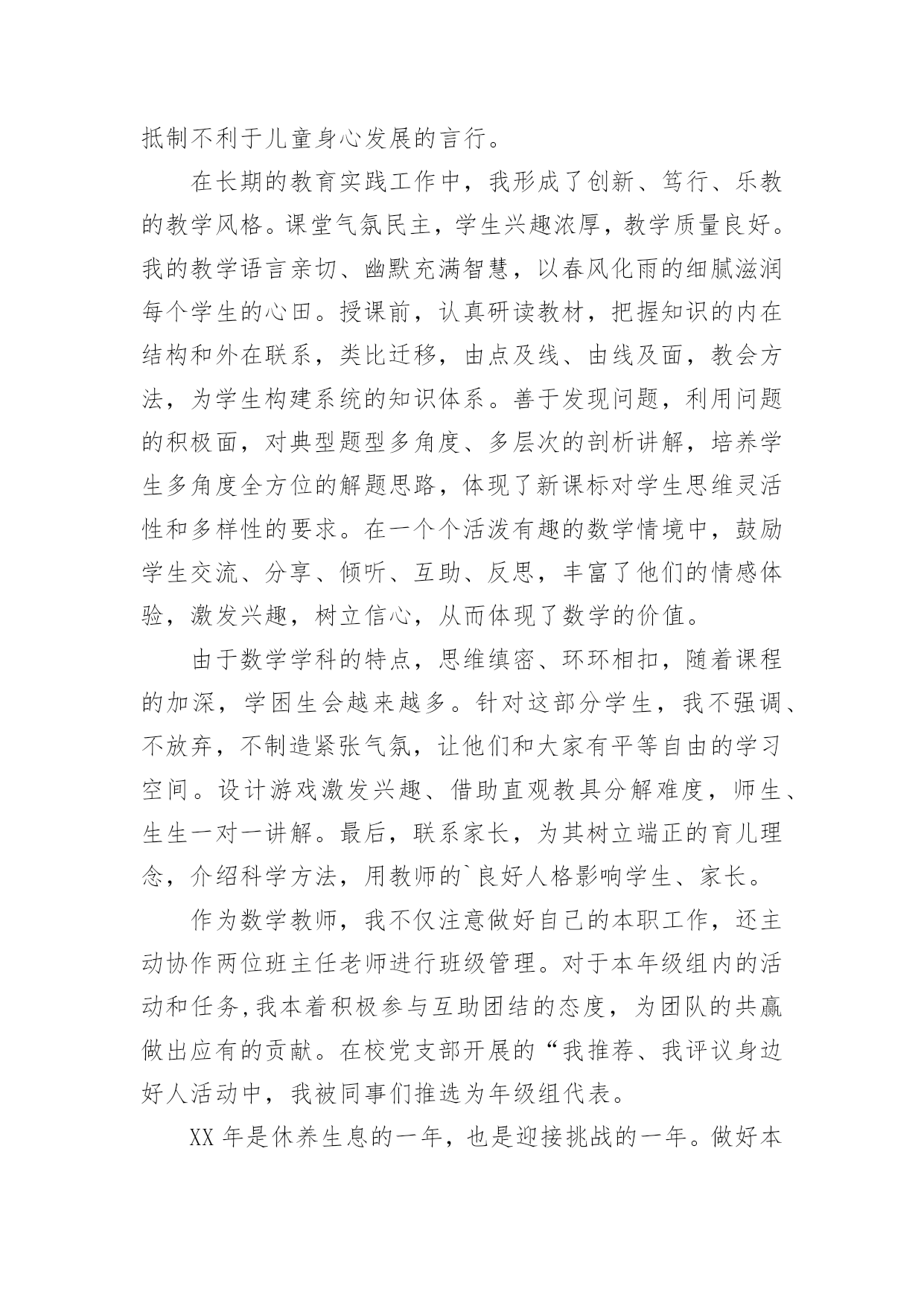 抵制不利于儿童身心发展的言行。

在长期的教育实践工作中，我形成了创新、笃行、乐教的教学风格。课堂气氛民主，学生兴趣浓厚，教学质量良好。我的教学语言亲切、幽默充满智慧，以春风化雨的细腻滋润每个学生的心田。授课前，认真研读教材，把握知识的内在结构和外在联系，类比迁移，由点及线、由线及面，教会方法，为学生构建系统的知识体系。善于发现问题，利用问题的积极面，对典型题型多角度、多层次的剖析讲解，培养学生多角度全方位的解题思路，体现了新课标对学生思维灵活性和多样性的要求。在一个个活泼有趣的数学情境中，鼓励学生交流、分享、倾听、互助、反思，丰富了他们的情感体验，激发兴趣，树立信心，从而体现了数学的价值。

由于数学学科的特点，思维缜密、环环相扣，随着课程的加深，学困生会越来越多。针对这部分学生，我不强调、不放弃，不制造紧张气氛，让他们和大家有平等自由的学习空间。设计游戏激发兴趣、借助直观教具分解难度，师生、生生一对一讲解。最后，联系家长，为其树立端正的育儿理念，介绍科学方法，用教师的`良好人格影响学生、家长。

作为数学教师，我不仅注意做好自己的本职工作，还主动协作两位班主任老师进行班级管理。对于本年级组内的活动和任务,我本着积极参与互助团结的态度，为团队的共赢做出应有的贡献。在校党支部开展的“我推荐、我评议身边好人活动中，我被同事们推选为年级组代表。

XX 年是休养生息的一年，也是迎接挑战的一年。做好本